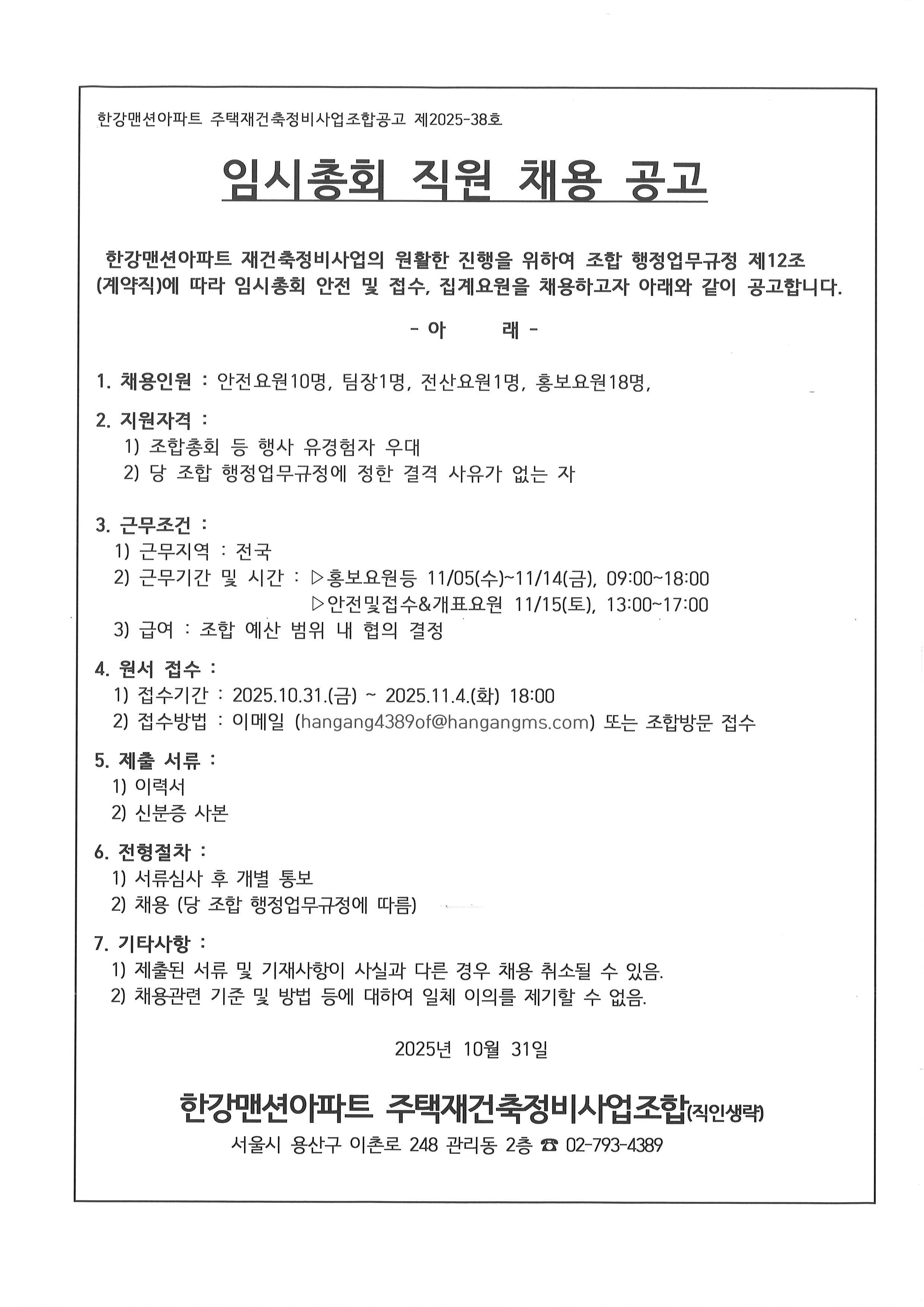 한강맨션아파트 주택재건축정비사업조합공고 제2025-38호

임시총회 직원 채용 공고

한강맨션아파트 재건축정비사업의 원활한 진행을 위하여 조합 행정업무규정 제12조 (계약직)에 따라 임시총회 안전 및 접수, 집계요원을 채용하고자 아래와 같이 공고합니다.

- 아 래 -

1. 채용인원 : 안전요원10명, 팀장1명, 전산요원1명, 홍보요원18명,

2. 지원자격 :
1) 조합총회 등 행사 유경험자 우대
2) 당 조합 행정업무규정에 정한 결격 사유가 없는 자

3. 근무조건 :
1) 근무지역 : 전국
2) 근무기간 및 시간 : ▷홍보요원등 11/05(수)~11/14(금), 09:00~18:00
▷안전및접수&개표요원 11/15(토), 13:00~17:00
3) 급여 : 조합 예산 범위 내 협의 결정

4. 원서 접수 :
1) 접수기간 : 2025.10.31.(금) ~ 2025.11.4.(화) 18:00
2) 접수방법 : 이메일 (hangang4389of@hangangms.com) 또는 조합방문 접수

5. 제출 서류 :
1) 이력서
2) 신분증 사본

6. 전형절차 :
1) 서류심사 후 개별 통보
2) 채용 (당 조합 행정업무규정에 따름)

7. 기타사항 :
1) 제출된 서류 및 기재사항이 사실과 다른 경우 채용 취소될 수 있음.
2) 채용관련 기준 및 방법 등에 대하여 일체 이의를 제기할 수 없음.

2025년 10월 31일

한강맨션아파트 주택재건축정비사업조합(직인생략)
서울시 용산구 이촌로 248 관리동 2층 ☎ 02-793-4389